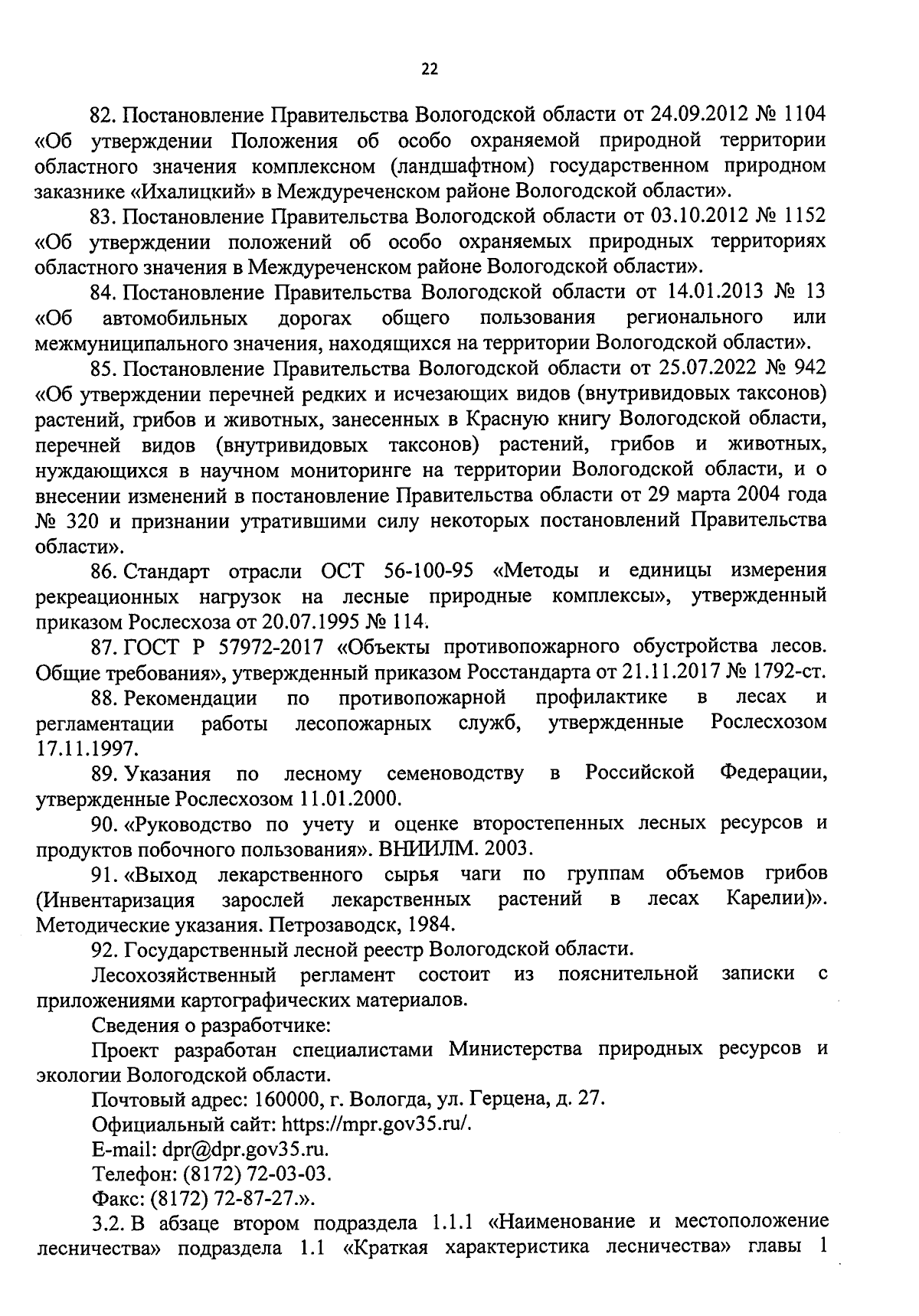 22

82. Постановление Правительства Вологодской области от 24.09.2012 № 1104 «Об утверждении Положения об особо охраняемой природной территории областного значения комплексном (ландшафтном) государственном природном заказнике «Ихалицкий» в Междуреченском районе Вологодской области».

83. Постановление Правительства Вологодской области от 03.10.2012 № 1152 «Об утверждении положений об особо охраняемых природных территориях областного значения в Междуреченском районе Вологодской области».

84. Постановление Правительства Вологодской области от 14.01.2013 № 13 «Об автомобильных дорогах общего пользования регионального или межмуниципального значения, находящихся на территории Вологодской области».

85. Постановление Правительства Вологодской области от 25.07.2022 № 942 «Об утверждении перечней редких и исчезающих видов (внутривидовых таксонов) растений, грибов и животных, занесенных в Красную книгу Вологодской области, перечней видов (внутривидовых таксонов) растений, грибов и животных, нуждающихся в научном мониторинге на территории Вологодской области, и о внесении изменений в постановление Правительства области от 29 марта 2004 года № 320 и признании утратившими силу некоторых постановлений Правительства области».

86. Стандарт отрасли ОСТ 56-100-95 «Методы и единицы измерения рекреационных нагрузок на лесные природные комплексы», утвержденный приказом Рослесхоза от 20.07.1995 № 114.

87. ГОСТ Р 57972-2017 «Объекты противопожарного обустройства лесов. Общие требования», утвержденный приказом Росстандарта от 21.11.2017 № 1792-ст.

88. Рекомендации по противопожарной профилактике в лесах и регламентации работы лесопожарных служб, утвержденные Рослесхозом 17.11.1997.

89. Указания по лесному семеноводству в Российской Федерации, утвержденные Рослесхозом 11.01.2000.

90. «Руководство по учету и оценке второстепенных лесных ресурсов и продуктов побочного пользования». ВНИИЛМ. 2003.

91. «Выход лекарственного сырья чаги по группам объемов грибов (Инвентаризация зарослей лекарственных растений в лесах Карелии)». Методические указания. Петрозаводск, 1984.

92. Государственный лесной реестр Вологодской области.

Лесохозяйственный регламент состоит из пояснительной записки с приложениями картографических материалов.

Сведения о разработчике:

Проект разработан специалистами Министерства природных ресурсов и экологии Вологодской области.

Почтовый адрес: 160000, г. Вологда, ул. Герцена, д. 27.

Официальный сайт: https://mpr.gov35.ru/.

E-mail: dpr@dpr.gov35.ru.

Телефон: (8172) 72-03-03.

Факс: (8172) 72-87-27.».

3.2. В абзаце втором подраздела 1.1.1 «Наименование и местоположение лесничества» подраздела 1.1 «Краткая характеристика лесничества» главы 1